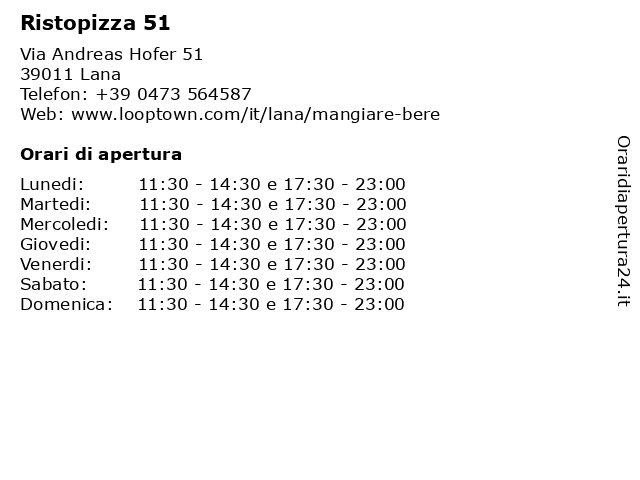 Ristopizza 51

Via Andreas Hofer 51
39011 Lana
Telefon: +39 0473 564587
Web: www.looptown.com/it/lana/mangiare-bere

Orari di apertura

Lunedi: 11:30 - 14:30 e 17:30 - 23:00
Martedi: 11:30 - 14:30 e 17:30 - 23:00
Mercoledi: 11:30 - 14:30 e 17:30 - 23:00
Giovedi: 11:30 - 14:30 e 17:30 - 23:00
Venerdi: 11:30 - 14:30 e 17:30 - 23:00
Sabato: 11:30 - 14:30 e 17:30 - 23:00
Domenica: 11:30 - 14:30 e 17:30 - 23:00

Oraridiapertura24.it